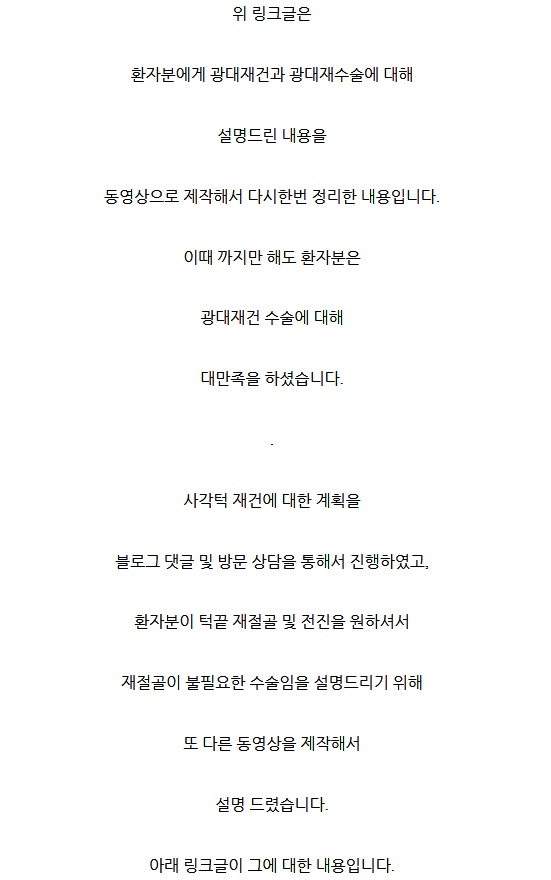 위 링크글은

환자분에게 광대재건과 광대재수술에 대해

설명드린 내용을

동영상으로 제작해서 다시한번 정리한 내용입니다.

이때 까지만 해도 환자분은

광대재건 수술에 대해

대만족을 하셨습니다.

.

사각턱 재건에 대한 계획을

블로그 댓글 및 방문 상담을 통해서 진행하였고,

환자분이 턱끝 재절골 및 전진을 원하셔서

재절골이 불필요한 수술임을 설명드리기 위해

또 다른 동영상을 제작해서

설명 드렸습니다.

아래 링크글이 그에 대한 내용입니다.